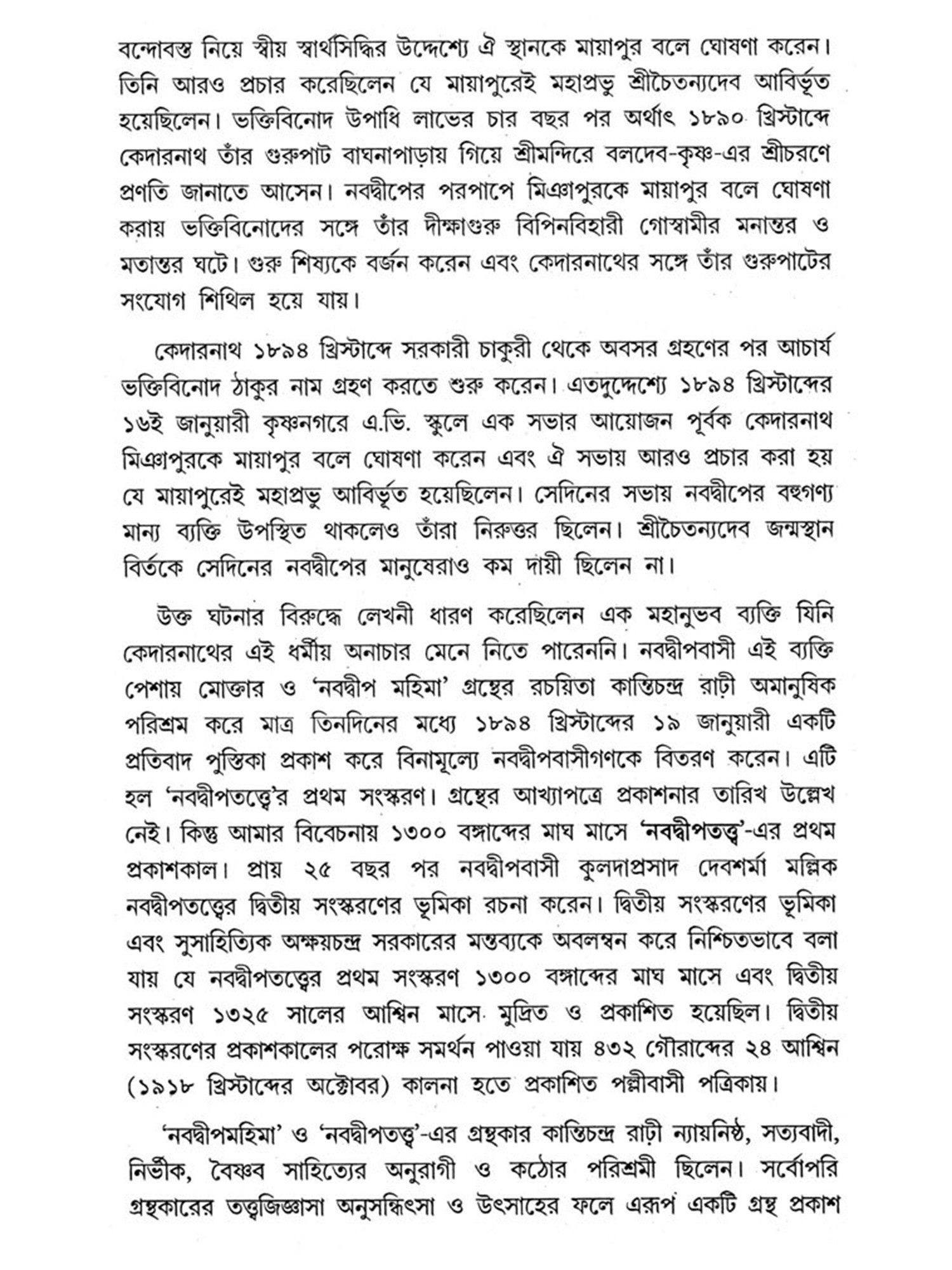 বন্দোবস্ত নিয়ে স্বীয় স্বার্থসিদ্ধির উদ্দেশ্যে ঐ স্থানকে মায়াপুর বলে ঘোষণা করেন। তিনি আরও প্রচার করেছিলেন যে মায়াপুরেই মহাপ্রভু শ্রীচৈতন্যদেব আবির্ভূত হয়েছিলেন। ভক্তিবিনোদ উপাধি লাভের চার বছর পর অর্থাৎ ১৮৯০ খ্রিস্টাব্দে কেদারনাথ তাঁর গুরুপাট বাঘনাপাড়ায় গিয়ে শ্রীমন্দিরে বলদেব-কৃষ্ণ-এর শ্রীচরণে প্রণতি জানাতে আসেন। নবদ্বীপের পরপাপে মিঞাপুরকে মায়াপুর বলে ঘোষণা করায় ভক্তিবিনোদের সঙ্গে তাঁর দীক্ষাগুরু বিপিনবিহারী গোস্বামীর মনান্তর ও মতান্তর ঘটে। গুরু শিষ্যকে বর্জন করেন এবং কেদারনাথের সঙ্গে তাঁর গুরুপাটের সংযোগ শিথিল হয়ে যায়।

কেদারনাথ ১৮৯৪ খ্রিস্টাব্দে সরকারী চাকুরী থেকে অবসর গ্রহণের পর আচার্য ভক্তিবিনোদ ঠাকুর নাম গ্রহণ করতে শুরু করেন। এতদুদ্দেশ্যে ১৮৯৪ খ্রিস্টাব্দের ১৬ই জানুয়ারী কৃষ্ণনগরে এ.ভি. স্কুলে এক সভার আয়োজন পূর্বক কেদারনাথ মিঞাপুরকে মায়াপুর বলে ঘোষণা করেন এবং ঐ সভায় আরও প্রচার করা হয় যে মায়াপুরেই মহাপ্রভু আবির্ভূত হয়েছিলেন। সেদিনের সভায় নবদ্বীপের বহুগণ্য মান্য ব্যক্তি উপস্থিত থাকলেও তাঁরা নিরুত্তর ছিলেন। শ্রীচৈতন্যদেব জন্মস্থান বির্তকে সেদিনের নবদ্বীপের মানুষেরাও কম দায়ী ছিলেন না।

উক্ত ঘটনার বিরুদ্ধে লেখনী ধারণ করেছিলেন এক মহানুভব ব্যক্তি যিনি কেদারনাথের এই ধর্মীয় অনাচার মেনে নিতে পারেননি। নবদ্বীপবাসী এই ব্যক্তি পেশায় মোক্তার ও 'নবদ্বীপ মহিমা' গ্রন্থের রচয়িতা কান্তিচন্দ্র রাঢ়ী অমানুষিক পরিশ্রম করে মাত্র তিনদিনের মধ্যে ১৮৯৪ খ্রিস্টাব্দের ১৯ জানুয়ারী একটি প্রতিবাদ পুস্তিকা প্রকাশ করে বিনামূল্যে নবদ্বীপবাসীগণকে বিতরণ করেন। এটি হল 'নবদ্বীপতত্ত্বে'র প্রথম সংস্করণ। গ্রন্থের আখ্যাপত্রে প্রকাশনার তারিখ উল্লেখ নেই। কিন্তু আমার বিবেচনায় ১৩০০ বঙ্গাব্দের মাঘ মাসে 'নবদ্বীপতত্ত্ব'-এর প্রথম প্রকাশকাল। প্রায় ২৫ বছর পর নবদ্বীপবাসী কুলদাপ্রসাদ দেবশর্মা মল্লিক নবদ্বীপতত্ত্বের দ্বিতীয় সংস্করণের ভূমিকা রচনা করেন। দ্বিতীয় সংস্করণের ভূমিকা এবং সুসাহিত্যিক অক্ষয়চন্দ্র সরকারের মন্তব্যকে অবলম্বন করে নিশ্চিতভাবে বলা যায় যে নবদ্বীপতত্ত্বের প্রথম সংস্করণ ১৩০০ বঙ্গাব্দের মাঘ মাসে এবং দ্বিতীয় সংস্করণ ১৩২৫ সালের আশ্বিন মাসে মুদ্রিত ও প্রকাশিত হয়েছিল। দ্বিতীয় সংস্করণের প্রকাশকালের পরোক্ষ সমর্থন পাওয়া যায় ৪৩২ গৌরাব্দের ২৪ আশ্বিন (১৯১৮ খ্রিস্টাব্দের অক্টোবর) কালনা হতে প্রকাশিত পল্লীবাসী পত্রিকায়।

'নবদ্বীপমহিমা' ও 'নবদ্বীপতত্ত্ব'-এর গ্রন্থকার কান্তিচন্দ্র রাঢ়ী ন্যায়নিষ্ঠ, সত্যবাদী, নির্ভীক, বৈষ্ণব সাহিত্যের অনুরাগী ও কঠোর পরিশ্রমী ছিলেন। সর্বোপরি গ্রন্থকারের তত্ত্বজিজ্ঞাসা অনুসন্ধিৎসা ও উৎসাহের ফলে এরূপ একটি গ্রন্থ প্রকাশ